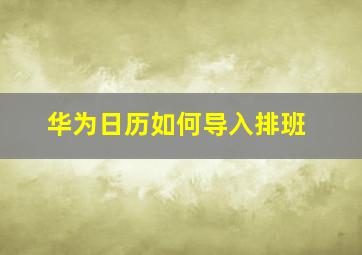 华为日历如何导入排班